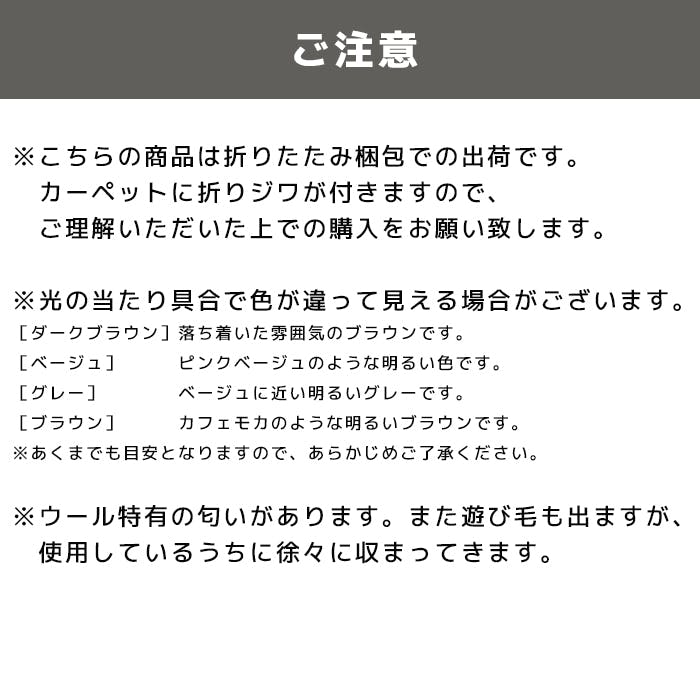 ご注意

※こちらの商品は折りたたみ梱包での出荷です。
カーペットに折りジワが付きますので、
ご理解いただいた上での購入をお願い致します。

※光の当たり具合で色が違って見える場合がございます。
［ダークブラウン］落ち着いた雰囲気のブラウンです。
［ベージュ］　ピンクベージュのような明るい色です。
［グレー］　ベージュに近い明るいグレーです。
［ブラウン］　カフェモカのような明るいブラウンです。
※あくまでも目安となりますので、あらかじめご了承ください。

※ウール特有の匂いがあります。また遊び毛も出ますが、
使用しているうちに徐々に収まってきます。